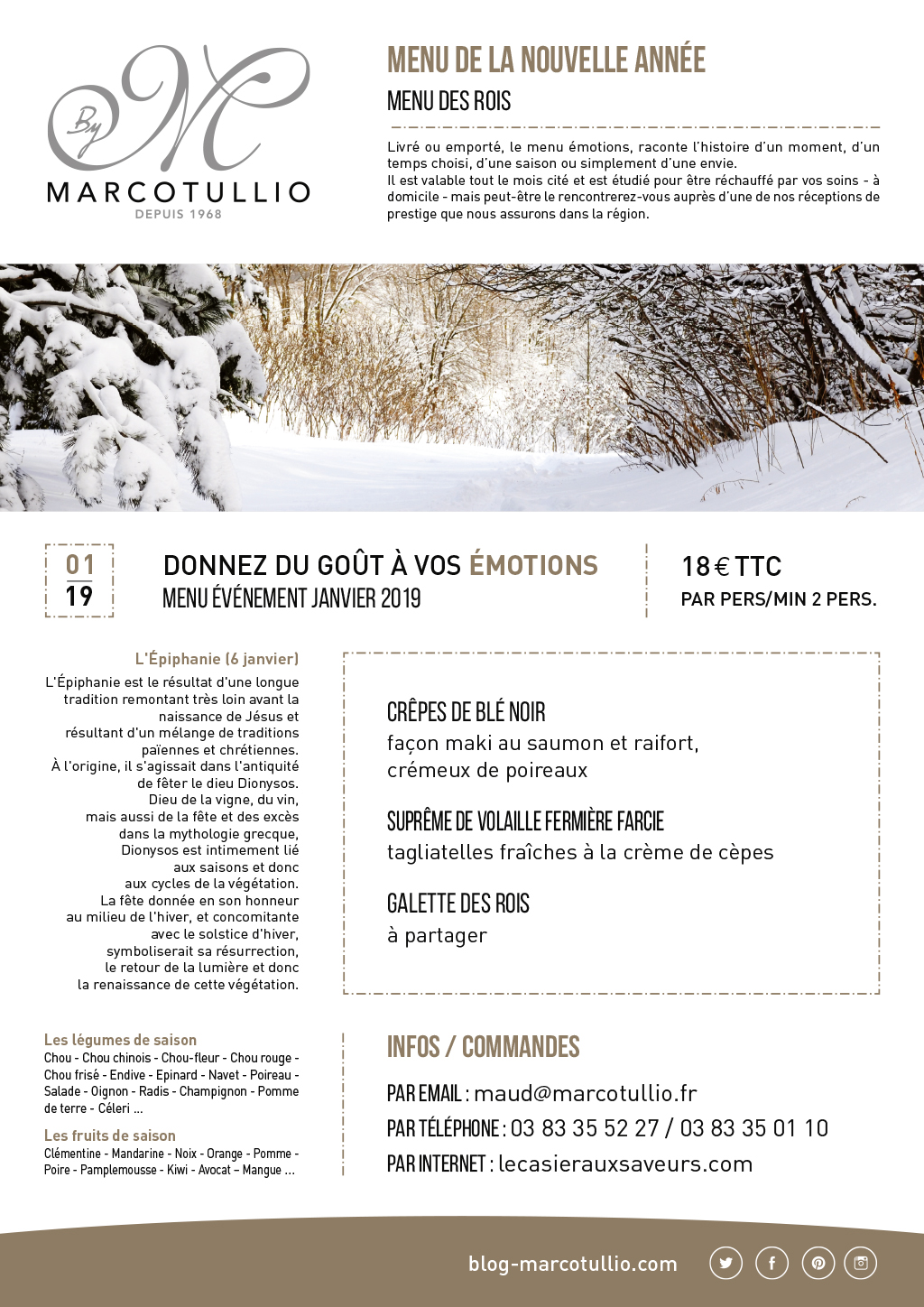 By M
MARCOTULLIO
DEPUIS 1968

MENU DE LA NOUVELLE ANNÉE
MENU DES ROIS

Livré ou emporté, le menu émotions, raconte l'histoire d'un moment, d'un temps choisi, d'une saison ou simplement d'une envie.
Il est valable tout le mois cité et est étudié pour être réchauffé par vos soins - à domicile - mais peut-être le rencontrerez-vous auprès d'une de nos réceptions de prestige que nous assurons dans la région.

01
19

DONNEZ DU GOÛT À VOS ÉMOTIONS
MENU ÉVÉNEMENT JANVIER 2019

18 € TTC
PAR PERS/MIN 2 PERS.

L'Épiphanie (6 janvier)

L'Épiphanie est le résultat d'une longue tradition remontant très loin avant la naissance de Jésus et résultant d'un mélange de traditions païennes et chrétiennes. À l'origine, il s'agissait dans l'antiquité de fêter le dieu Dionysos. Dieu de la vigne, du vin, mais aussi de la fête et des excès dans la mythologie grecque, Dionysos est intimement lié aux saisons et donc aux cycles de la végétation. La fête donnée en son honneur au milieu de l'hiver, et concomitante avec le solstice d'hiver, symboliserait sa résurrection, le retour de la lumière et donc la renaissance de cette végétation.

CRÊPES DE BLÉ NOIR
façon maki au saumon et raifort,
crémeux de poireaux

SUPRÊME DE VOLAILLE FERMIÈRE FARCIE
tagliatelles fraîches à la crème de cèpes

GALETTE DES ROIS
à partager

Les légumes de saison
Chou - Chou chinois - Chou-fleur - Chou rouge - Chou frisé - Endive - Epinard - Navet - Poireau - Salade - Oignon - Radis - Champignon - Pomme de terre - Céleri ...

Les fruits de saison
Clémentine - Mandarine - Noix - Orange - Pomme - Poire - Pamplemousse - Kiwi - Avocat – Mangue ...

INFOS / COMMANDES
PAR EMAIL : maud@marcotullio.fr
PAR TÉLÉPHONE : 03 83 35 52 27 / 03 83 35 01 10
PAR INTERNET : lecasierauxsaveurs.com

blog-marcotullio.com